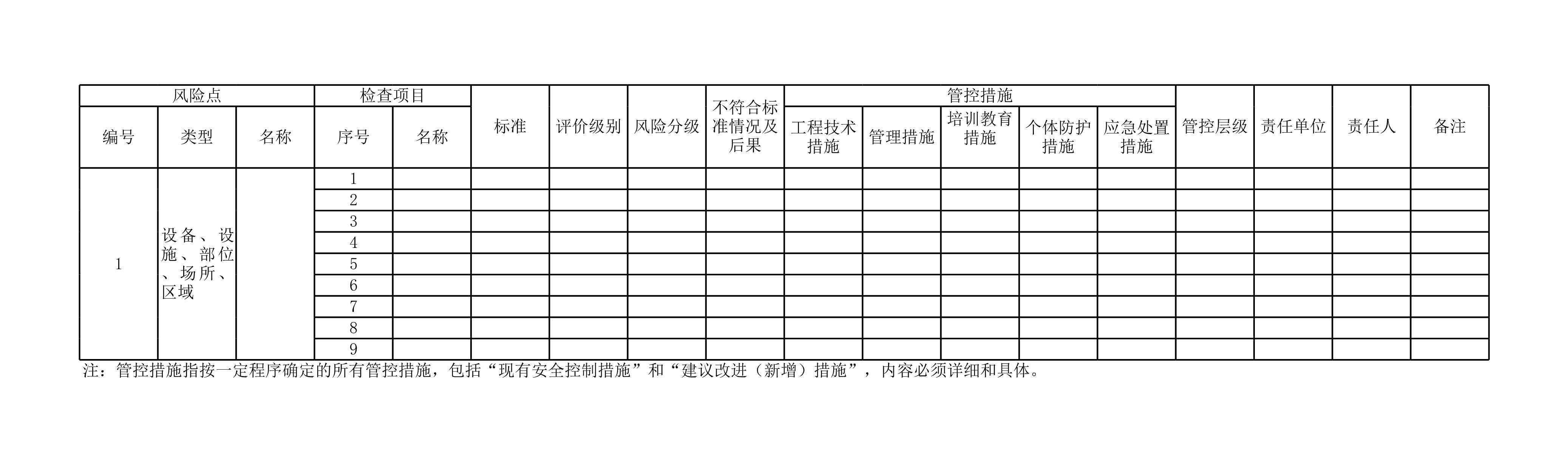 | 风险点 | | | 检查项目 | | 标准 | 评价级别 | 风险分级 | 不符合标准情况及后果 | 管控措施 | | | | | 管控层级 | 责任单位 | 责任人 | 备注 |
|---|---|---|---|---|---|---|---|---|---|---|---|---|---|---|---|---|---|
| 编号 | 类型 | 名称 | 序号 | 名称 | | | | | 工程技术措施 | 管理措施 | 培训教育措施 | 个体防护措施 | 应急处置措施 | | | | |
| 1 | 设备、设施、部位、场所、区域 | | 1 | | | | | | | | | | | | | | |
| | | | 2 | | | | | | | | | | | | | | |
| | | | 3 | | | | | | | | | | | | | | |
| | | | 4 | | | | | | | | | | | | | | |
| | | | 5 | | | | | | | | | | | | | | |
| | | | 6 | | | | | | | | | | | | | | |
| | | | 7 | | | | | | | | | | | | | | |
| | | | 8 | | | | | | | | | | | | | | |
| | | | 9 | | | | | | | | | | | | | | |

注：管控措施指按一定程序确定的所有管控措施，包括“现有安全控制措施”和“建议改进（新增）措施”，内容必须详细和具体。